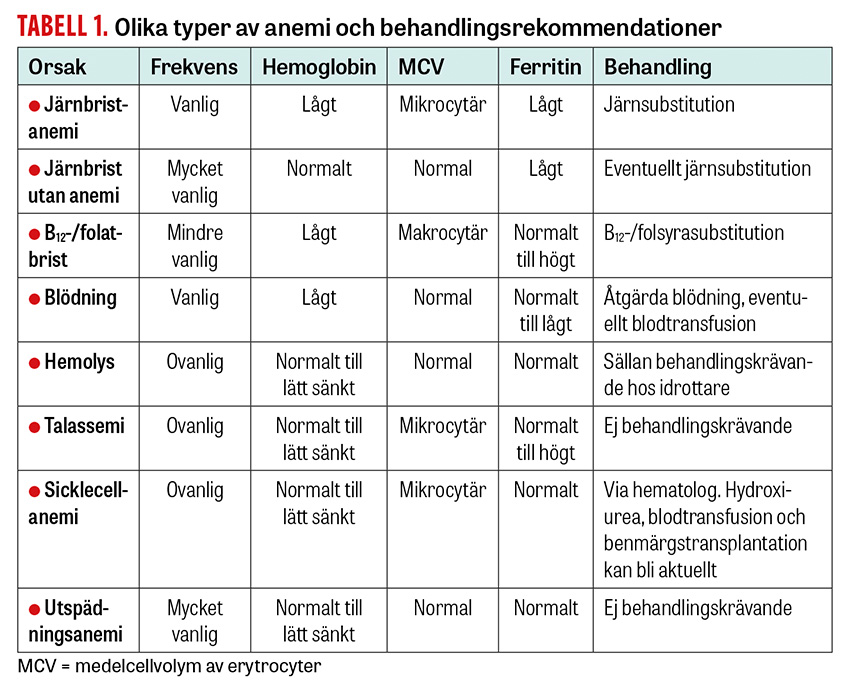 TABELL 1. Olika typer av anemi och behandlingsrekommendationer

| Orsak | Frekvens | Hemoglobin | MCV | Ferritin | Behandling |
|---|---|---|---|---|---|
| ● Järnbristanemi | Vanlig | Lågt | Mikrocytär | Lågt | Järnsubstitution |
| ● Järnbrist utan anemi | Mycket vanlig | Normalt | Normal | Lågt | Eventuellt järnsubstitution |
| ● $B_{12}$-/folatbrist | Mindre vanlig | Lågt | Makrocytär | Normalt till högt | $B_{12}$-/folsyrasubstitution |
| ● Blödning | Vanlig | Lågt | Normal | Normalt till lågt | Åtgärda blödning, eventuellt blodtransfusion |
| ● Hemolys | Ovanlig | Normalt till lätt sänkt | Normal | Normalt | Sällan behandlingskrävande hos idrottare |
| ● Talassemi | Ovanlig | Normalt till lätt sänkt | Mikrocytär | Normalt till högt | Ej behandlingskrävande |
| ● Sicklecellanemi | Ovanlig | Normalt till lätt sänkt | Mikrocytär | Normalt | Via hematolog. Hydroxiurea, blodtransfusion och benmärgstransplantation kan bli aktuellt |
| ● Utspädningsanemi | Mycket vanlig | Normalt till lätt sänkt | Normal | Normalt | Ej behandlingskrävande |

MCV = medelcellvolym av erytrocyter